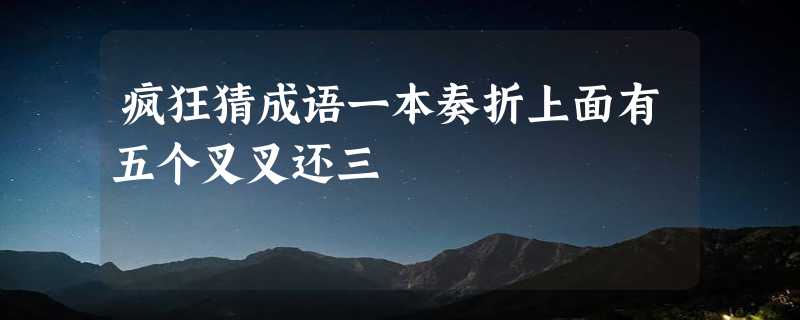 疯狂猜成语一本奏折上面有五个叉叉还三